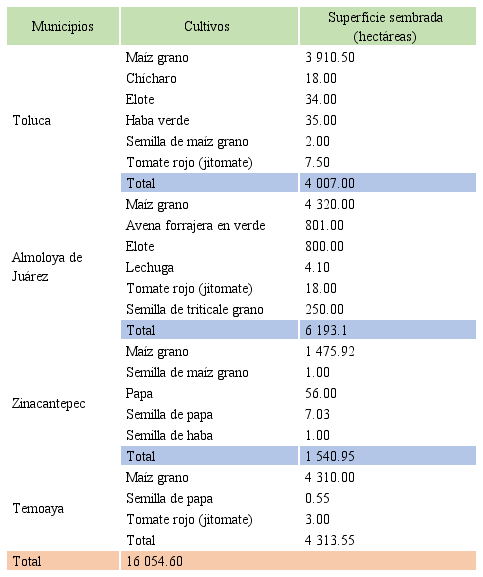 | Municipios | Cultivos | Superficie sembrada (hectáreas) |
|---|---|---|
| Toluca | Maíz grano | 3 910.50 |
| | Chícharo | 18.00 |
| | Elote | 34.00 |
| | Haba verde | 35.00 |
| | Semilla de maíz grano | 2.00 |
| | Tomate rojo (jitomate) | 7.50 |
| | Total | 4 007.00 |
| Almoloya de Juárez | Maíz grano | 4 320.00 |
| | Avena forrajera en verde | 801.00 |
| | Elote | 800.00 |
| | Lechuga | 4.10 |
| | Tomate rojo (jitomate) | 18.00 |
| | Semilla de triticale grano | 250.00 |
| | Total | 6 193.1 |
| Zinacantepec | Maíz grano | 1 475.92 |
| | Semilla de maíz grano | 1.00 |
| | Papa | 56.00 |
| | Semilla de papa | 7.03 |
| | Semilla de haba | 1.00 |
| | Total | 1 540.95 |
| Temoaya | Maíz grano | 4 310.00 |
| | Semilla de papa | 0.55 |
| | Tomate rojo (jitomate) | 3.00 |
| | Total | 4 313.55 |
| Total | 16 054.60 | |